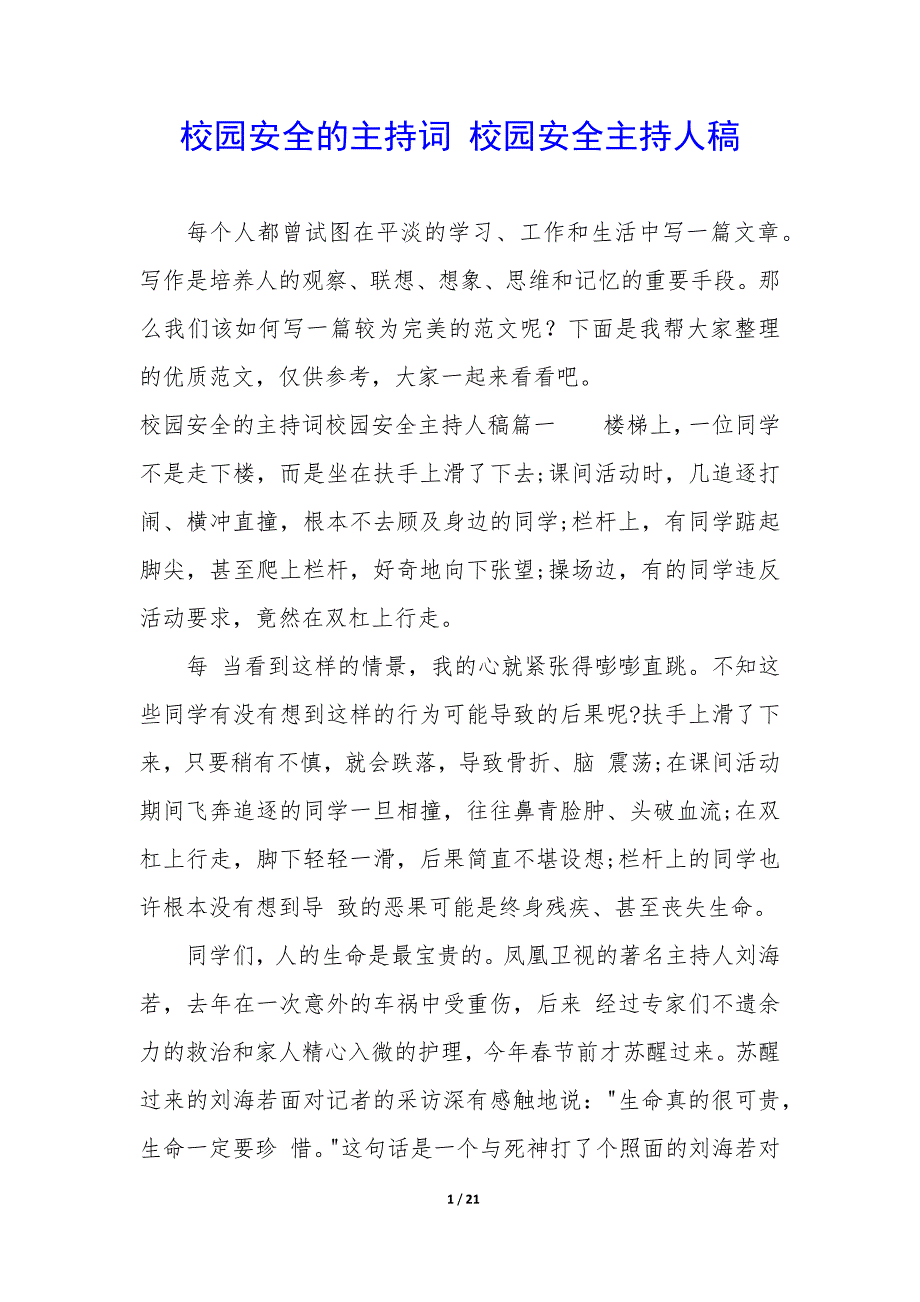 校园安全的主持词 校园安全主持人稿

每个人都曾试图在平淡的学习、工作和生活中写一篇文章。写作是培养人的观察、联想、想象、思维和记忆的重要手段。那么我们该如何写一篇较为完美的范文呢？下面是我帮大家整理的优质范文，仅供参考，大家一起来看看吧。

校园安全的主持词校园安全主持人稿篇一　　楼梯上，一位同学不是走下楼，而是坐在扶手上滑了下去;课间活动时，几追逐打闹、横冲直撞，根本不去顾及身边的同学;栏杆上，有同学踮起脚尖，甚至爬上栏杆，好奇地向下张望;操场边，有的同学违反活动要求，竟然在双杠上行走。

每 当看到这样的情景，我的心就紧张得嘭嘭直跳。不知这些同学有没有想到这样的行为可能导致的后果呢?扶手上滑了下来，只要稍有不慎，就会跌落，导致骨折、脑 震荡;在课间活动期间飞奔追逐的同学一旦相撞，往往鼻青脸肿、头破血流;在双杠上行走，脚下轻轻一滑，后果简直不堪设想;栏杆上的同学也许根本没有想到导 致的恶果可能是终身残疾、甚至丧失生命。

同学们，人的生命是最宝贵的。凤凰卫视的著名主持人刘海若，去年在一次意外的车祸中受重伤，后来 经过专家们不遗余力的救治和家人精心入微的护理，今年春节前才苏醒过来。苏醒过来的刘海若面对记者的采访深有感触地说："生命真的很可贵，生命一定要珍 惜。"这句话是一个与死神打了个照面的刘海若对

1 / 21